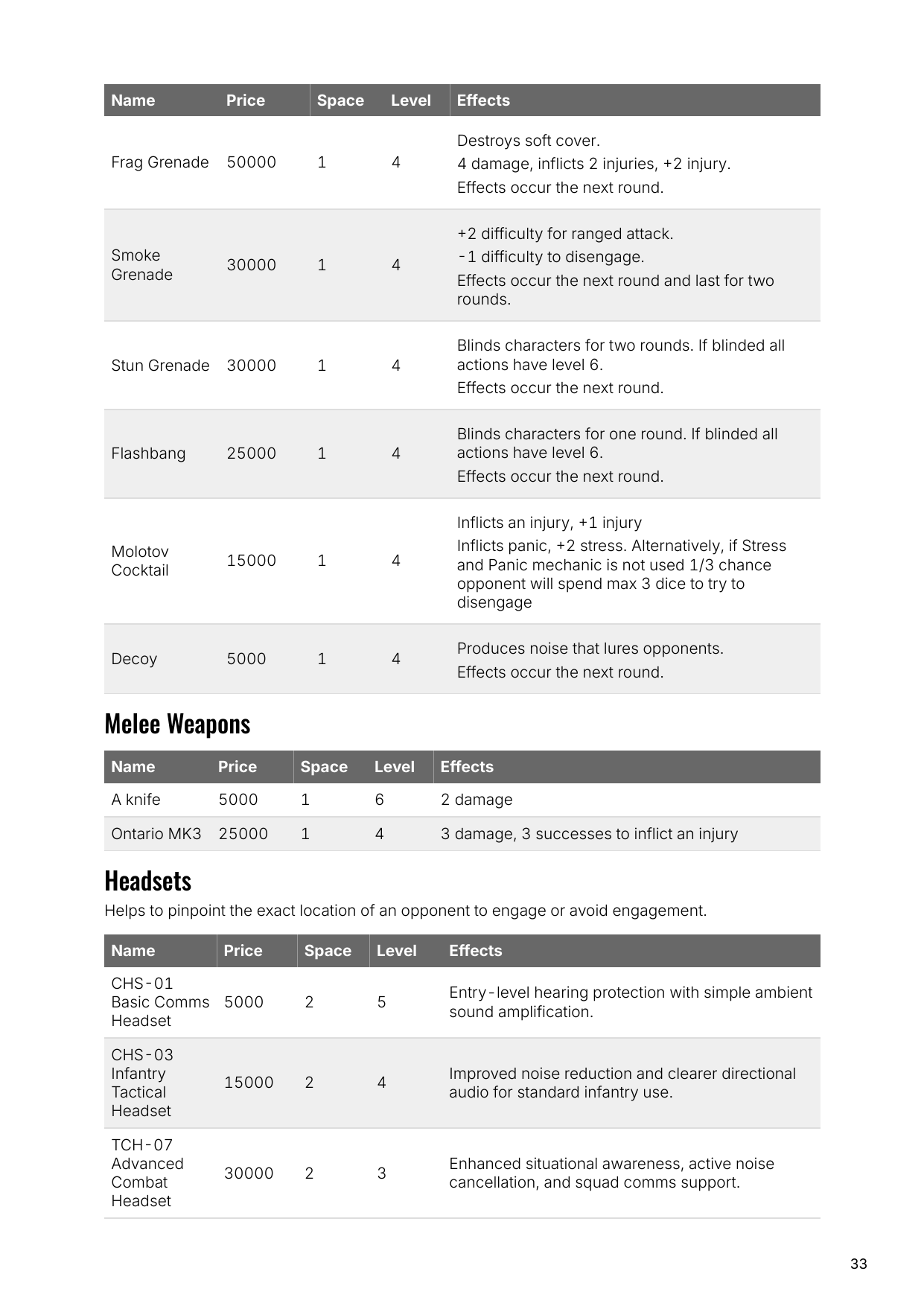 | Name | Price | Space | Level | Effects |
|---|---|---|---|---|
| Frag Grenade | 50000 | 1 | 4 | Destroys soft cover. 4 damage, inflicts 2 injuries, +2 injury. Effects occur the next round. |
| Smoke Grenade | 30000 | 1 | 4 | +2 difficulty for ranged attack. -1 difficulty to disengage. Effects occur the next round and last for two rounds. |
| Stun Grenade | 30000 | 1 | 4 | Blinds characters for two rounds. If blinded all actions have level 6. Effects occur the next round. |
| Flashbang | 25000 | 1 | 4 | Blinds characters for one round. If blinded all actions have level 6. Effects occur the next round. |
| Molotov Cocktail | 15000 | 1 | 4 | Inflicts an injury, +1 injury Inflicts panic, +2 stress. Alternatively, if Stress and Panic mechanic is not used 1/3 chance opponent will spend max 3 dice to try to disengage |
| Decoy | 5000 | 1 | 4 | Produces noise that lures opponents. Effects occur the next round. |

Melee Weapons

| Name | Price | Space | Level | Effects |
|---|---|---|---|---|
| A knife | 5000 | 1 | 6 | 2 damage |
| Ontario MK3 | 25000 | 1 | 4 | 3 damage, 3 successes to inflict an injury |

Headsets

Helps to pinpoint the exact location of an opponent to engage or avoid engagement.

| Name | Price | Space | Level | Effects |
|---|---|---|---|---|
| CHS-01 Basic Comms Headset | 5000 | 2 | 5 | Entry-level hearing protection with simple ambient sound amplification. |
| CHS-03 Infantry Tactical Headset | 15000 | 2 | 4 | Improved noise reduction and clearer directional audio for standard infantry use. |
| TCH-07 Advanced Combat Headset | 30000 | 2 | 3 | Enhanced situational awareness, active noise cancellation, and squad comms support. |

33